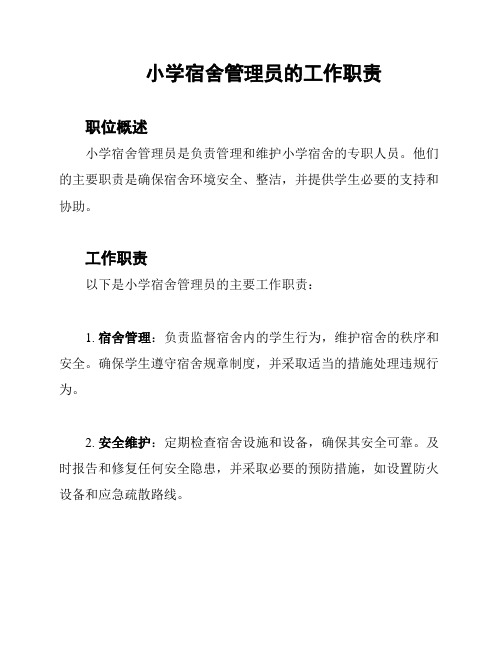 小学宿舍管理员的工作职责

职位概述

小学宿舍管理员是负责管理和维护小学宿舍的专职人员。他们的主要职责是确保宿舍环境安全、整洁，并提供学生必要的支持和协助。

工作职责

以下是小学宿舍管理员的主要工作职责：

1. 宿舍管理：负责监督宿舍内的学生行为，维护宿舍的秩序和安全。确保学生遵守宿舍规章制度，并采取适当的措施处理违规行为。

2. 安全维护：定期检查宿舍设施和设备，确保其安全可靠。及时报告和修复任何安全隐患，并采取必要的预防措施，如设置防火设备和应急疏散路线。